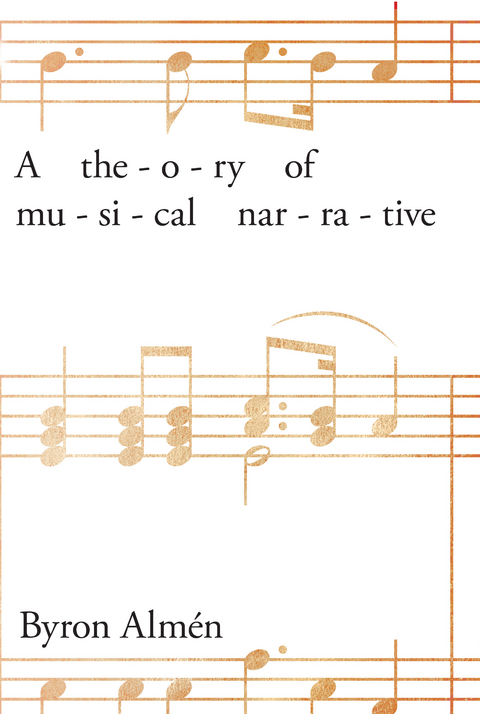 A the - o - ry of
mu - si - cal nar - ra - tive

Byron Almén